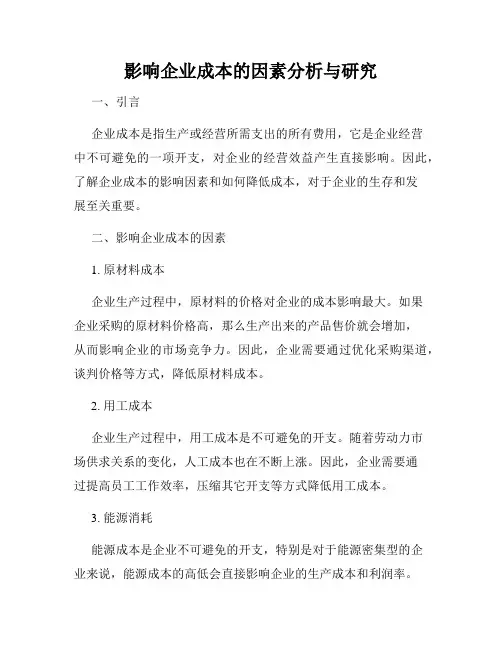 影响企业成本的因素分析与研究

一、引言

企业成本是指生产或经营所需支出的所有费用，它是企业经营中不可避免的一项开支，对企业的经营效益产生直接影响。因此，了解企业成本的影响因素和如何降低成本，对于企业的生存和发展至关重要。

二、影响企业成本的因素

1. 原材料成本

企业生产过程中，原材料的价格对企业的成本影响最大。如果企业采购的原材料价格高，那么生产出来的产品售价就会增加，从而影响企业的市场竞争力。因此，企业需要通过优化采购渠道，谈判价格等方式，降低原材料成本。

2. 用工成本

企业生产过程中，用工成本是不可避免的开支。随着劳动力市场供求关系的变化，人工成本也在不断上涨。因此，企业需要通过提高员工工作效率，压缩其它开支等方式降低用工成本。

3. 能源消耗

能源成本是企业不可避免的开支，特别是对于能源密集型的企业来说，能源成本的高低会直接影响企业的生产成本和利润率。